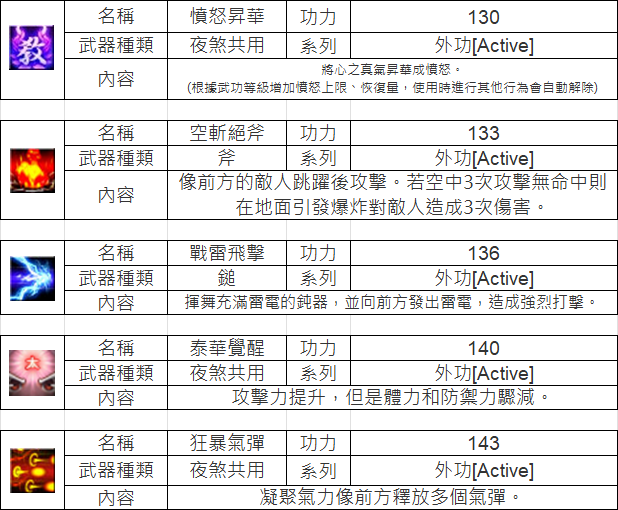 | 名稱 | 憤怒昇華 | 功力 | 130 |
|---|---|---|---|
| 武器種類 | 夜煞共用 | 系列 | 外功[Active] |
| 內容 | 將心之真氣昇華成憤怒。(根據武功等級增加憤怒上限、恢復量，使用時進行其他行為會自動解除) | | |

| 名稱 | 空斬絕斧 | 功力 | 133 |
|---|---|---|---|
| 武器種類 | 斧 | 系列 | 外功[Active] |
| 內容 | 像前方的敵人跳躍後攻擊。若空中3次攻擊無命中則在地面引發爆炸對敵人造成3次傷害。 | | |

| 名稱 | 戰雷飛擊 | 功力 | 136 |
|---|---|---|---|
| 武器種類 | 鎚 | 系列 | 外功[Active] |
| 內容 | 揮舞充滿雷電的鈍器，並向前方發出雷電，造成強烈打擊。 | | |

| 名稱 | 泰華覺醒 | 功力 | 140 |
|---|---|---|---|
| 武器種類 | 夜煞共用 | 系列 | 外功[Active] |
| 內容 | 攻擊力提升，但是體力和防禦力驟減。 | | |

| 名稱 | 狂暴氣彈 | 功力 | 143 |
|---|---|---|---|
| 武器種類 | 夜煞共用 | 系列 | 外功[Active] |
| 內容 | 凝聚氣力像前方釋放多個氣彈。 | | |